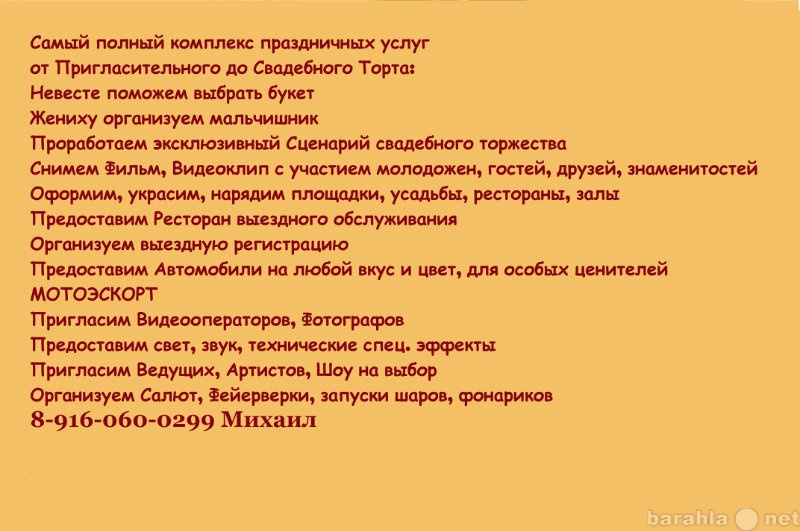 Самый полный комплекс праздничных услуг
от Пригласительного до Свадебного Торта:
Невесте поможем выбрать букет
Жениху организуем мальчишник
Проработаем эксклюзивный Сценарий свадебного торжества
Снимем Фильм, Видеоклип с участием молодожен, гостей, друзей, знаменитостей
Оформим, украсим, нарядим площадки, усадьбы, рестораны, залы
Предоставим Ресторан выездного обслуживания
Организуем выездную регистрацию
Предоставим Автомобили на любой вкус и цвет, для особых ценителей
МОТОЭСКОРТ
Пригласим Видеооператоров, Фотографов
Предоставим свет, звук, технические спец. эффекты
Пригласим Ведущих, Артистов, Шоу на выбор
Организуем Салют, Фейерверки, запуски шаров, фонариков
8-916-060-0299 Михаил

barahla net